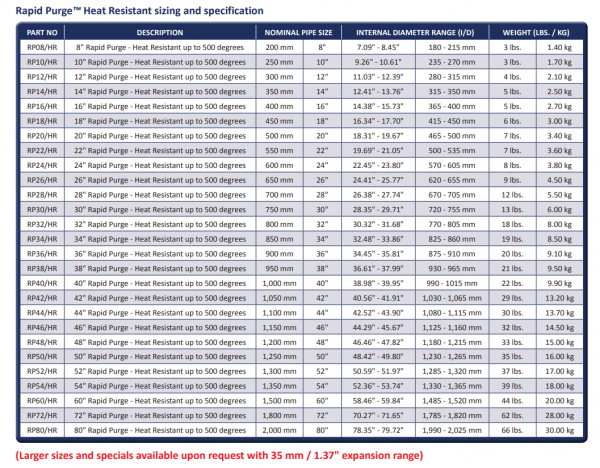 Rapid Purge™ Heat Resistant sizing and specification

| PART NO | DESCRIPTION | NOMINAL PIPE SIZE | | INTERNAL DIAMETER RANGE (I/D) | | WEIGHT (LBS. / KG) | |
|---|---|---|---|---|---|---|---|
| RP08/HR | 8" Rapid Purge - Heat Resistant up to 500 degrees | 200 mm | 8" | 7.09" - 8.45" | 180 - 215 mm | 3 lbs. | 1.40 kg |
| RP10/HR | 10" Rapid Purge - Heat Resistant up to 500 degrees | 250 mm | 10" | 9.26" - 10.61" | 235 - 270 mm | 3 lbs. | 1.70 kg |
| RP12/HR | 12" Rapid Purge - Heat Resistant up to 500 degrees | 300 mm | 12" | 11.03" - 12.39" | 280 - 315 mm | 4 lbs. | 2.10 kg |
| RP14/HR | 14" Rapid Purge - Heat Resistant up to 500 degrees | 350 mm | 14" | 12.41" - 13.76" | 315 - 350 mm | 5 lbs. | 2.50 kg |
| RP16/HR | 16" Rapid Purge - Heat Resistant up to 500 degrees | 400 mm | 16" | 14.38" - 15.73" | 365 - 400 mm | 5 lbs. | 2.70 kg |
| RP18/HR | 18" Rapid Purge - Heat Resistant up to 500 degrees | 450 mm | 18" | 16.34" - 17.70" | 415 - 450 mm | 6 lbs. | 3.00 kg |
| RP20/HR | 20" Rapid Purge - Heat Resistant up to 500 degrees | 500 mm | 20" | 18.31" - 19.67" | 465 - 500 mm | 7 lbs. | 3.40 kg |
| RP22/HR | 22" Rapid Purge - Heat Resistant up to 500 degrees | 550 mm | 22" | 19.69" - 21.05" | 500 - 535 mm | 7 lbs. | 3.60 kg |
| RP24/HR | 24" Rapid Purge - Heat Resistant up to 500 degrees | 600 mm | 24" | 22.45" - 23.80" | 570 - 605 mm | 8 lbs. | 3.80 kg |
| RP26/HR | 26" Rapid Purge - Heat Resistant up to 500 degrees | 650 mm | 26" | 24.41" - 25.77" | 620 - 655 mm | 9 lbs. | 4.50 kg |
| RP28/HR | 28" Rapid Purge - Heat Resistant up to 500 degrees | 700 mm | 28" | 26.38" - 27.74" | 670 - 705 mm | 12 lbs. | 5.50 kg |
| RP30/HR | 30" Rapid Purge - Heat Resistant up to 500 degrees | 750 mm | 30" | 28.35" - 29.71" | 720 - 755 mm | 13 lbs. | 6.00 kg |
| RP32/HR | 32" Rapid Purge - Heat Resistant up to 500 degrees | 800 mm | 32" | 30.32" - 31.68" | 770 - 805 mm | 18 lbs. | 8.00 kg |
| RP34/HR | 34" Rapid Purge - Heat Resistant up to 500 degrees | 850 mm | 34" | 32.48" - 33.86" | 825 - 860 mm | 19 lbs. | 8.50 kg |
| RP36/HR | 36" Rapid Purge - Heat Resistant up to 500 degrees | 900 mm | 36" | 34.45" - 35.81" | 875 - 910 mm | 20 lbs. | 9.10 kg |
| RP38/HR | 38" Rapid Purge - Heat Resistant up to 500 degrees | 950 mm | 38" | 36.61" - 37.99" | 930 - 965 mm | 21 lbs. | 9.50 kg |
| RP40/HR | 40" Rapid Purge - Heat Resistant up to 500 degrees | 1,000 mm | 40" | 38.98" - 39.95" | 990 - 1015 mm | 22 lbs. | 9.90 kg |
| RP42/HR | 42" Rapid Purge - Heat Resistant up to 500 degrees | 1,050 mm | 42" | 40.56" - 41.91" | 1,030 - 1,065 mm | 29 lbs. | 13.20 kg |
| RP44/HR | 44" Rapid Purge - Heat Resistant up to 500 degrees | 1,100 mm | 44" | 42.52" - 43.90" | 1,080 - 1,115 mm | 30 lbs. | 13.70 kg |
| RP46/HR | 46" Rapid Purge - Heat Resistant up to 500 degrees | 1,150 mm | 46" | 44.29" - 45.67" | 1,125 - 1,160 mm | 32 lbs. | 14.50 kg |
| RP48/HR | 48" Rapid Purge - Heat Resistant up to 500 degrees | 1,200 mm | 48" | 46.46" - 47.82" | 1,180 - 1,215 mm | 33 lbs. | 15.00 kg |
| RP50/HR | 50" Rapid Purge - Heat Resistant up to 500 degrees | 1,250 mm | 50" | 48.42" - 49.80" | 1,230 - 1,265 mm | 35 lbs. | 16.00 kg |
| RP52/HR | 52" Rapid Purge - Heat Resistant up to 500 degrees | 1,300 mm | 52" | 50.59" - 51.97" | 1,285 - 1,320 mm | 37 lbs. | 17.00 kg |
| RP54/HR | 54" Rapid Purge - Heat Resistant up to 500 degrees | 1,350 mm | 54" | 52.36" - 53.74" | 1,330 - 1,365 mm | 39 lbs. | 18.00 kg |
| RP60/HR | 60" Rapid Purge - Heat Resistant up to 500 degrees | 1,500 mm | 60" | 58.46" - 59.84" | 1,485 - 1,520 mm | 44 lbs. | 20.00 kg |
| RP72/HR | 72" Rapid Purge - Heat Resistant up to 500 degrees | 1,800 mm | 72" | 70.27" - 71.65" | 1,785 - 1,820 mm | 62 lbs. | 28.00 kg |
| RP80/HR | 80" Rapid Purge - Heat Resistant up to 500 degrees | 2,000 mm | 80" | 78.35" - 79.72" | 1,990 - 2,025 mm | 66 lbs. | 30.00 kg |

(Larger sizes and specials available upon request with 35 mm / 1.37" expansion range)